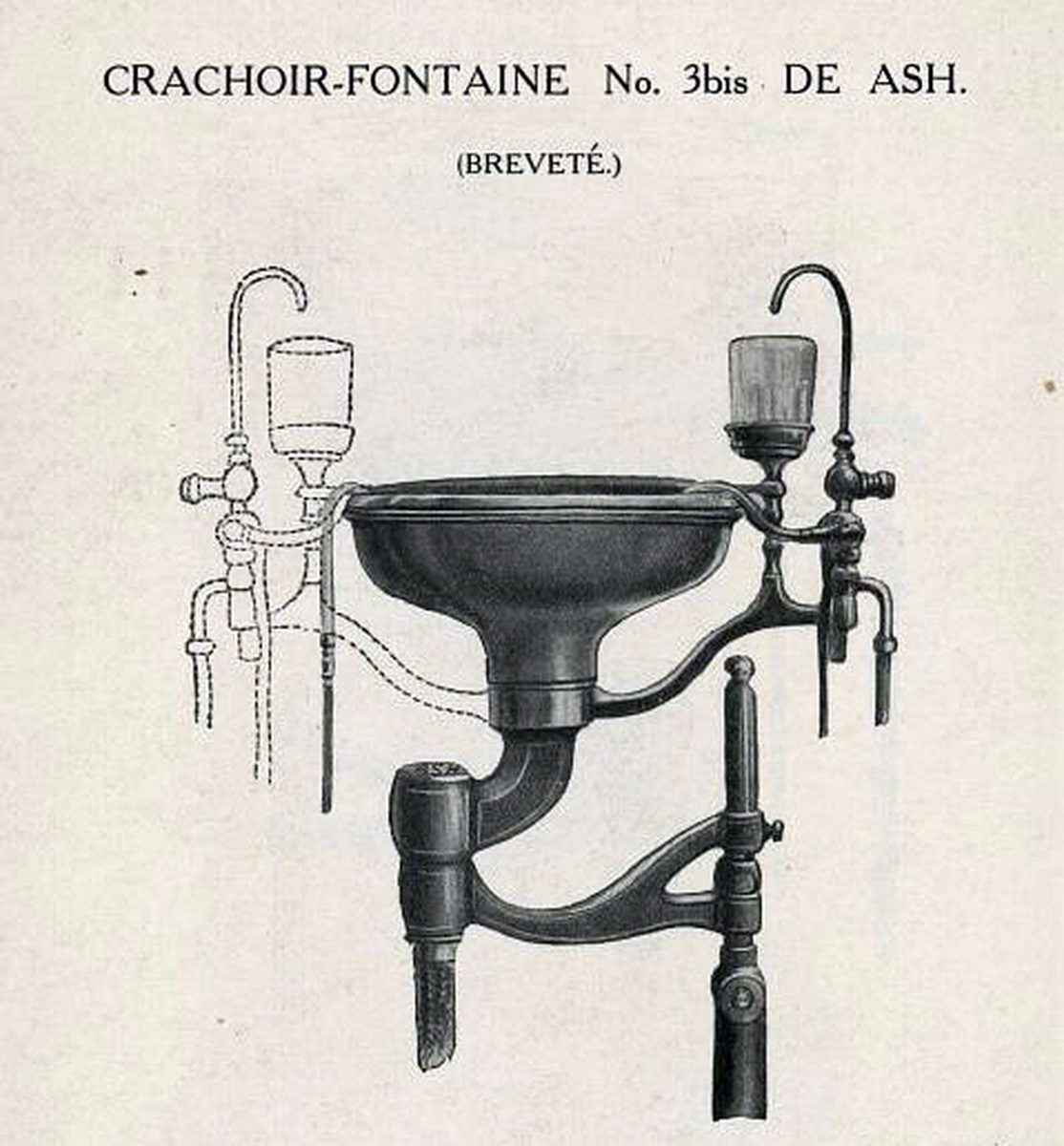 CRACHOIR-FONTAINE No. 3bis DE ASH.

(BREVETÉ.)